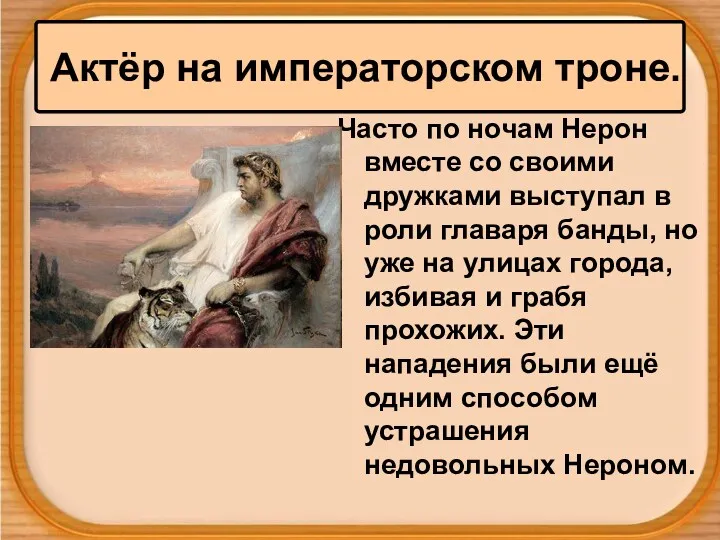 Актёр на императорском троне.

Часто по ночам Нерон вместе со своими дружками выступал в роли главаря банды, но уже на улицах города, избивая и грабя прохожих. Эти нападения были ещё одним способом устрашения недовольных Нероном.